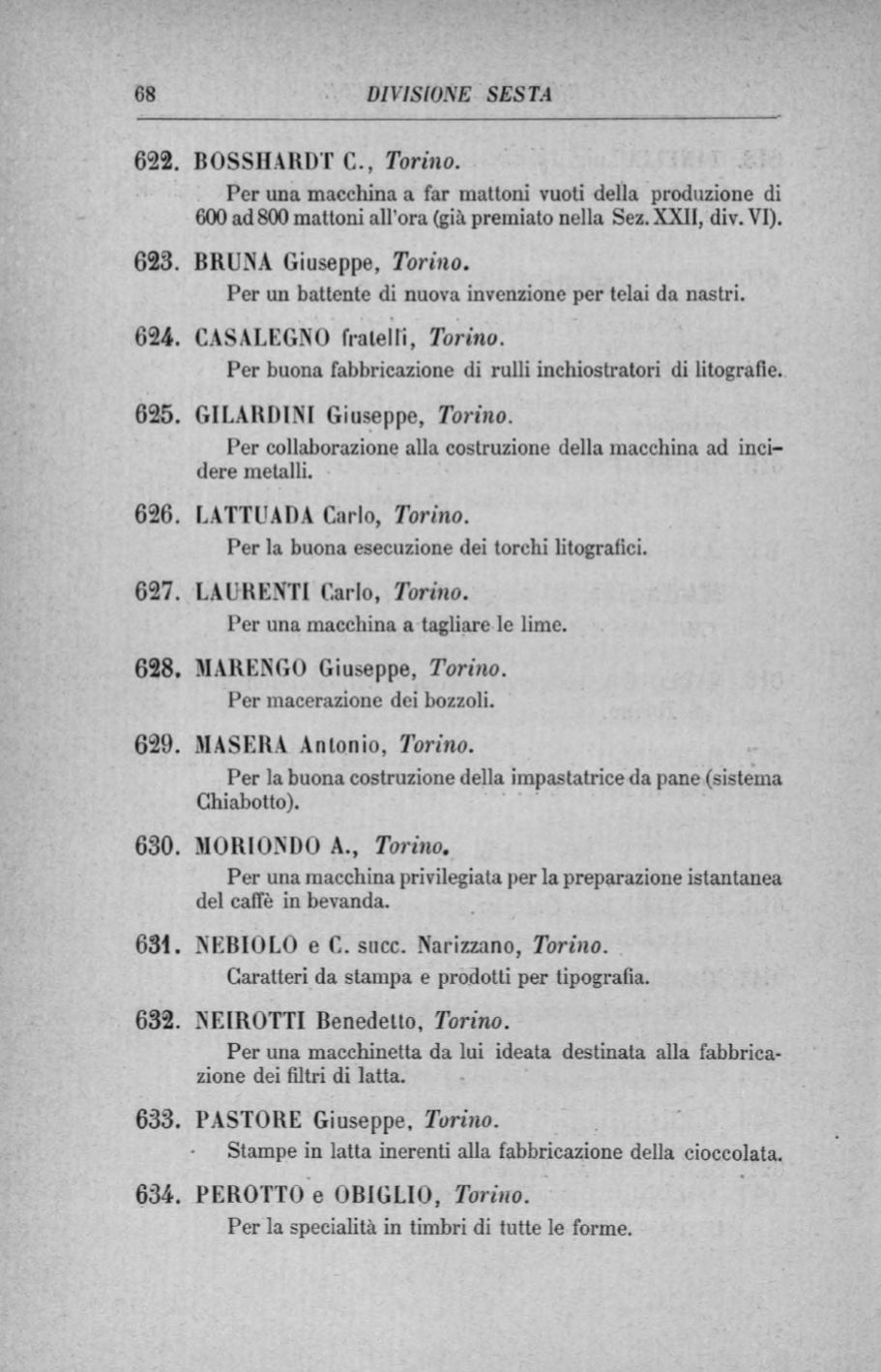 68 DIVISIONE SESTA

622. BOSSHARDT C., Torino.

Per una macchina a far mattoni vuoti della produzione di 600 ad 800 mattoni all'ora (già premiato nella Sez. XXII, div. VI).

623. BRUNA Giuseppe, Torino.

Per un battente di nuova invenzione per telai da nastri.

624. CASALEGNO fratelli, Torino.

Per buona fabbricazione di rulli inchiostratori di litografie.

625. GILARDINI Giuseppe, Torino.

Per collaborazione alla costruzione della macchina ad incidere metalli.

626. LATTUADA Carlo, Torino.

Per la buona esecuzione dei torchi litografici.

627. LAURENTI Carlo, Torino.

Per una macchina a tagliare le lime.

628. MARENGO Giuseppe, Torino.

Per macerazione dei bozzoli.

629. MASERA Antonio, Torino.

Per la buona costruzione della impastatrice da pane (sistema Chiabotto).

630. MORIONDO A., Torino.

Per una macchina privilegiata per la preparazione istantanea del caffè in bevanda.

631. NEBIOLO e C. succ. Narizzano, Torino.

Caratteri da stampa e prodotti per tipografia.

632. NEIROTTI Benedetto, Torino.

Per una macchinetta da lui ideata destinata alla fabbricazione dei filtri di latta.

633. PASTORE Giuseppe, Torino.

Stampe in latta inerenti alla fabbricazione della cioccolata.

634. PEROTTO e OBIGLIO, Torino.

Per la specialità in timbri di tutte le forme.